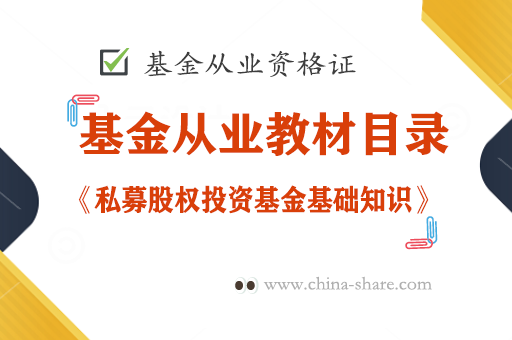 基金从业资格证

基金从业教材目录

《私募股权投资基金基础知识》

www.china-share.com